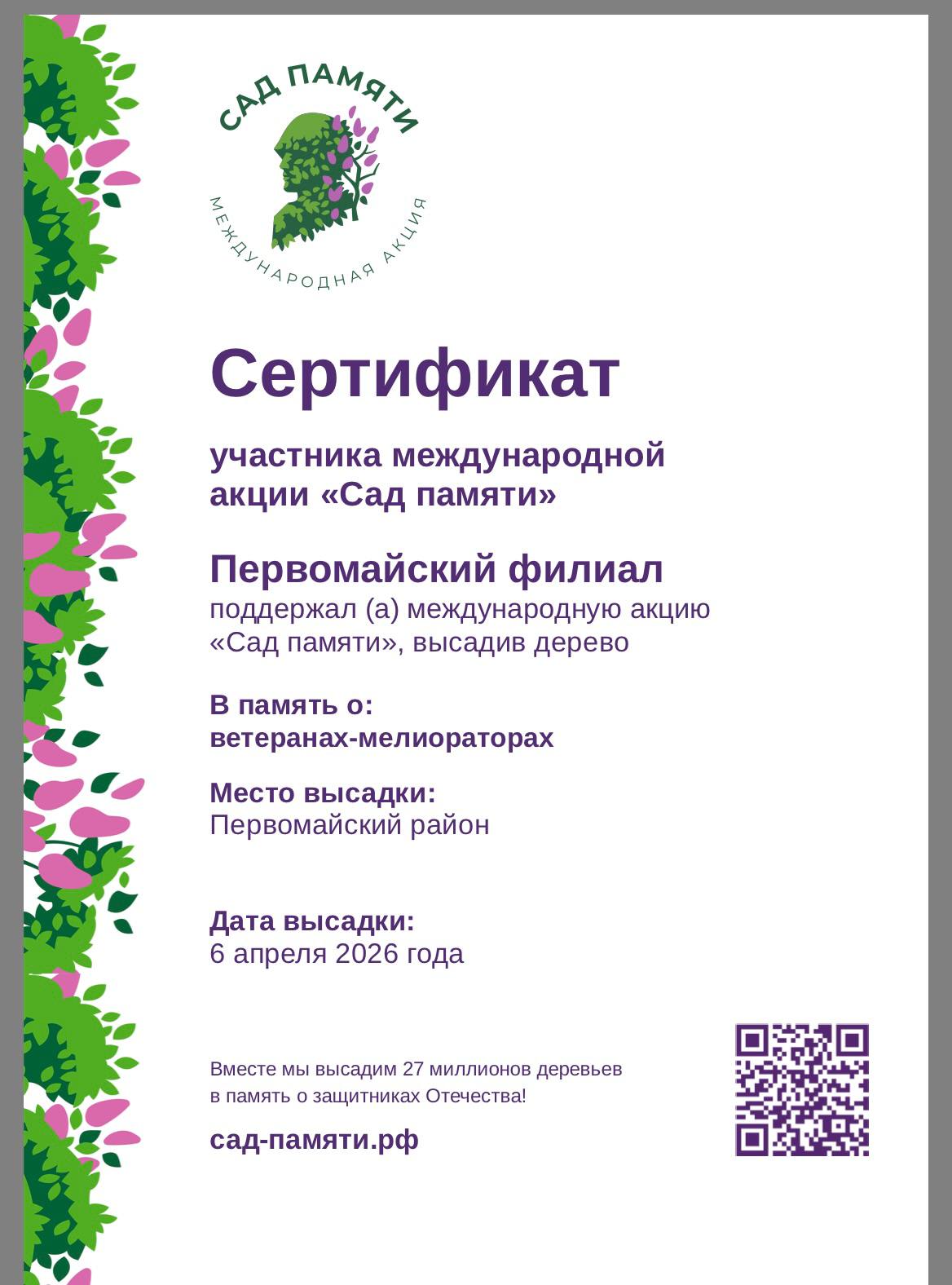 САД ПАМЯТИ
МЕЖДУНАРОДНАЯ АКЦИЯ

Сертификат

участника международной акции «Сад памяти»

Первомайский филиал
поддержал (а) международную акцию «Сад памяти», высадив дерево

В память о:
ветеранах-мелиораторах

Место высадки:
Первомайский район

Дата высадки:
6 апреля 2026 года

Вместе мы высадим 27 миллионов деревьев в память о защитниках Отечества!

сад-памяти.рф